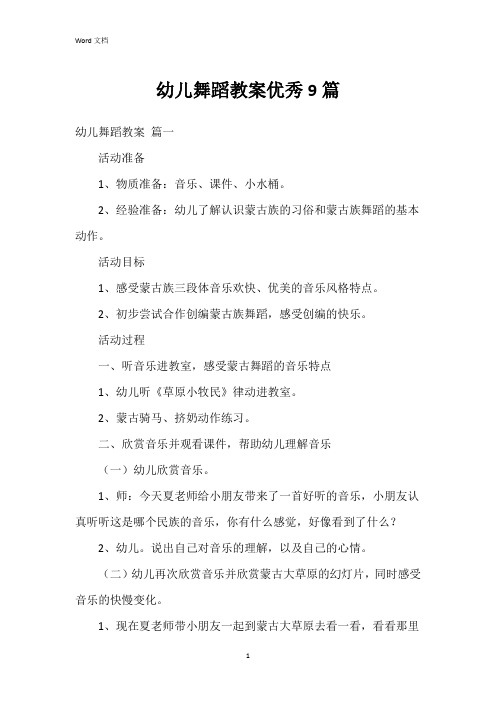 Word 文档

幼儿舞蹈教案优秀9篇

幼儿舞蹈教案 篇一

活动准备

1、物质准备：音乐、课件、小水桶。

2、经验准备：幼儿了解认识蒙古族的习俗和蒙古族舞蹈的基本动作。

活动目标

1、感受蒙古族三段体音乐欢快、优美的音乐风格特点。

2、初步尝试合作创编蒙古族舞蹈，感受创编的快乐。

活动过程

一、听音乐进教室，感受蒙古舞蹈的音乐特点

1、幼儿听《草原小牧民》律动进教室。

2、蒙古骑马、挤奶动作练习。

二、欣赏音乐并观看课件，帮助幼儿理解音乐

（一）幼儿欣赏音乐。

1、师：今天夏老师给小朋友带来了一首好听的音乐，小朋友认真听听这是哪个民族的音乐，你有什么感觉，好像看到了什么？

2、幼儿。说出自己对音乐的理解，以及自己的心情。

（二）幼儿再次欣赏音乐并欣赏蒙古大草原的幻灯片，同时感受音乐的快慢变化。

1、现在夏老师带小朋友一起到蒙古大草原去看一看，看看那里

1